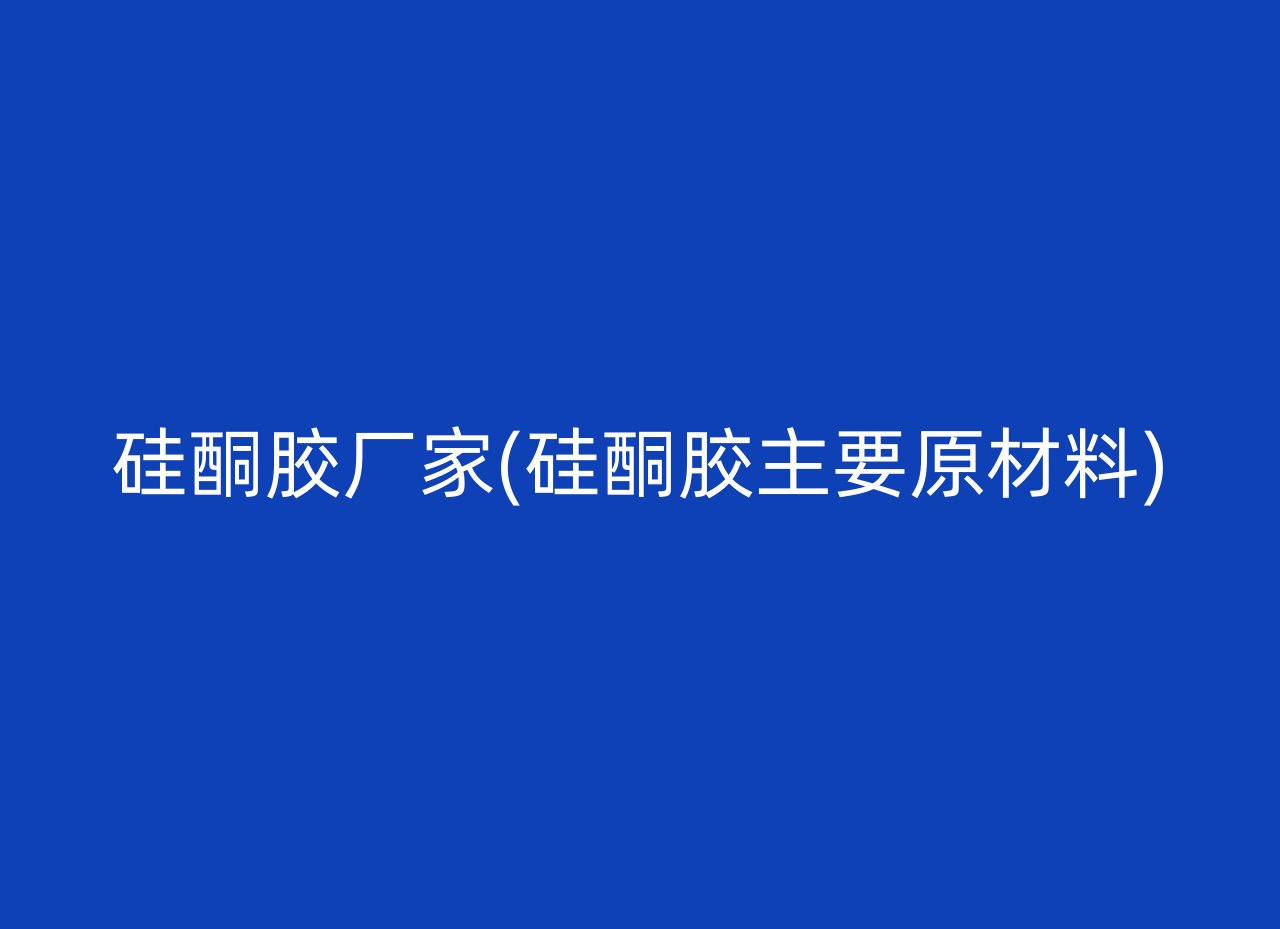 硅酮胶厂家(硅酮胶主要原材料)